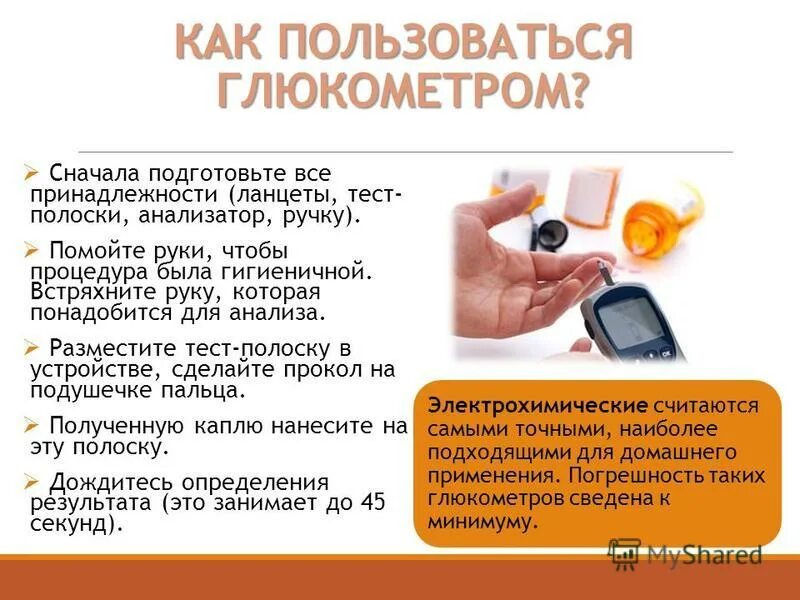 КАК ПОЛЬЗОВАТЬСЯ ГЛЮКОМЕТРОМ?

➢ Сначала подготовьте все принадлежности (ланцеты, тест-полоски, анализатор, ручку).

➢ Помойте руки, чтобы процедура была гигиеничной. Встряхните руку, которая понадобится для анализа.

➢ Разместите тест-полоску в устройстве, сделайте прокол на подушечке пальца.

➢ Полученную каплю нанесите на эту полоску.

➢ Дождитесь определения результата (это занимает до 45 секунд).

Электрохимические считаются самыми точными, наиболее подходящими для домашнего применения. Погрешность таких глюкометров сведена к минимуму.

MyShared